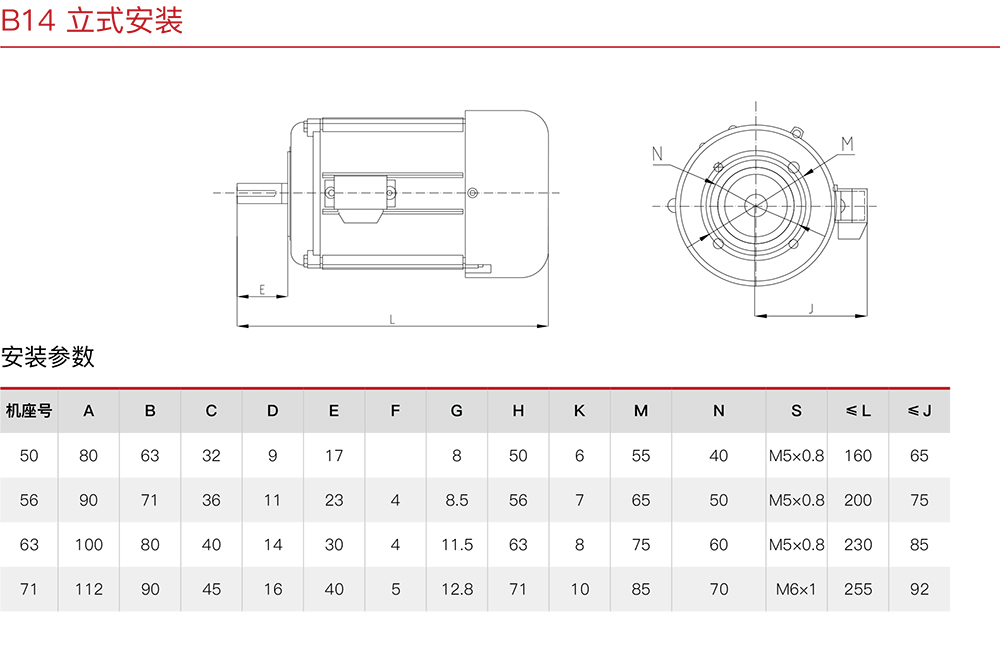 B14 立式安装

E

L

N

M

J

安装参数

| 机座号 | A | B | C | D | E | F | G | H | K | M | N | S | ≤L | ≤J |
|---|---|---|---|---|---|---|---|---|---|---|---|---|---|---|
| 50 | 80 | 63 | 32 | 9 | 17 |  | 8 | 50 | 6 | 55 | 40 | M5×0.8 | 160 | 65 |
| 56 | 90 | 71 | 36 | 11 | 23 | 4 | 8.5 | 56 | 7 | 65 | 50 | M5×0.8 | 200 | 75 |
| 63 | 100 | 80 | 40 | 14 | 30 | 4 | 11.5 | 63 | 8 | 75 | 60 | M5×0.8 | 230 | 85 |
| 71 | 112 | 90 | 45 | 16 | 40 | 5 | 12.8 | 71 | 10 | 85 | 70 | M6×1 | 255 | 92 |